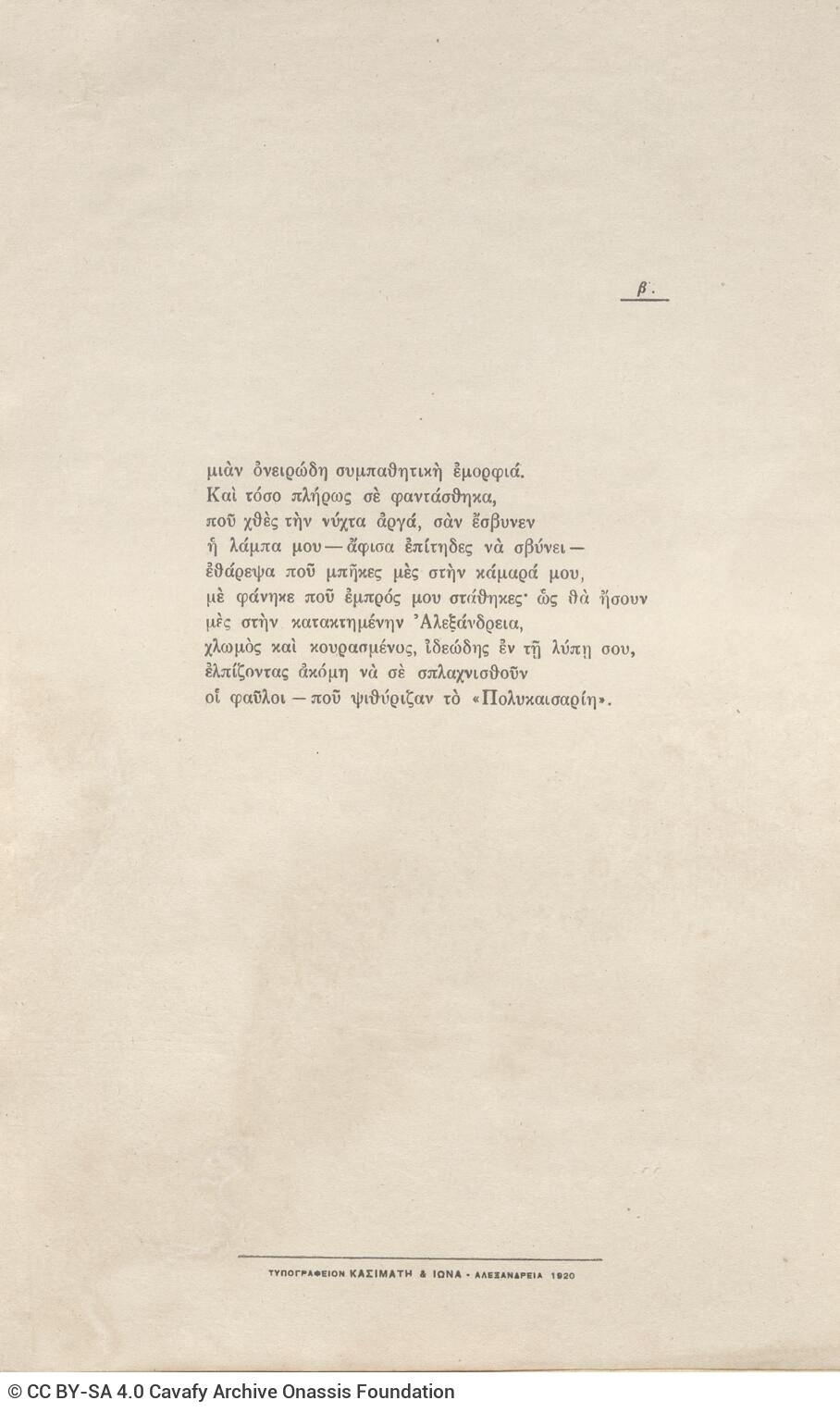 β'.

μιὰν ὀνειρώδη συμπαθητικὴ ἐμορφιά.
Καὶ τόσο πλήρως σὲ φαντάσθηκα,
ποῦ χθὲς τὴν νύχτα ἀργά, σὰν ἔσβυνεν
ἡ λάμπα μου — ἄφισα ἐπίτηδες νὰ σβύνει —
ἐθάρεψα ποῦ μπῆκες μὲς στὴν κάμαρά μου,
μὲ φάνηκε ποῦ ἐμπρός μου στάθηκες· ὡς θὰ ἤσουν
μὲς στὴν κατακτημένην Ἀλεξάνδρεια,
χλωμὸς καὶ κουρασμένος, ἰδεώδης ἐν τῇ λύπῃ σου,
ἐλπίζοντας ἀκόμη νὰ σὲ σπλαχνισθοῦν
οἱ φαῦλοι — ποῦ ψιθύριζαν τὸ «Πολυκαισαρίη».

ΤΥΠΟΓΡΑΦΕΙΟΝ ΚΑΣΙΜΑΤΗ & ΙΩΝΑ - ΑΛΕΞΑΝΔΡΕΙΑ 1920

© CC BY-SA 4.0 Cavafy Archive Onassis Foundation